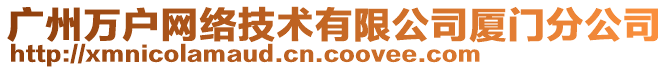 广州万户网络技术有限公司厦门分公司
http://xmnicolamaud.cn.coovee.com